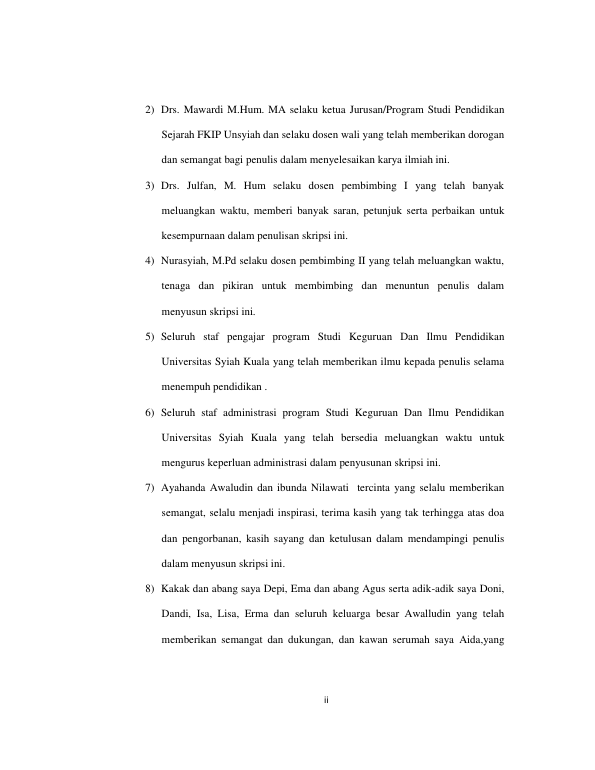 2) Drs. Mawardi M.Hum. MA selaku ketua Jurusan/Program Studi Pendidikan Sejarah FKIP Unsyiah dan selaku dosen wali yang telah memberikan dorogan dan semangat bagi penulis dalam menyelesaikan karya ilmiah ini.

3) Drs. Julfan, M. Hum selaku dosen pembimbing I yang telah banyak meluangkan waktu, memberi banyak saran, petunjuk serta perbaikan untuk kesempurnaan dalam penulisan skripsi ini.

4) Nurasyiah, M.Pd selaku dosen pembimbing II yang telah meluangkan waktu, tenaga dan pikiran untuk membimbing dan menuntun penulis dalam menyusun skripsi ini.

5) Seluruh staf pengajar program Studi Keguruan Dan Ilmu Pendidikan Universitas Syiah Kuala yang telah memberikan ilmu kepada penulis selama menempuh pendidikan .

6) Seluruh staf administrasi program Studi Keguruan Dan Ilmu Pendidikan Universitas Syiah Kuala yang telah bersedia meluangkan waktu untuk mengurus keperluan administrasi dalam penyusunan skripsi ini.

7) Ayahanda Awaludin dan ibunda Nilawati tercinta yang selalu memberikan semangat, selalu menjadi inspirasi, terima kasih yang tak terhingga atas doa dan pengorbanan, kasih sayang dan ketulusan dalam mendampingi penulis dalam menyusun skripsi ini.

8) Kakak dan abang saya Depi, Ema dan abang Agus serta adik-adik saya Doni, Dandi, Isa, Lisa, Erma dan seluruh keluarga besar Awalludin yang telah memberikan semangat dan dukungan, dan kawan serumah saya Aida,yang

ii